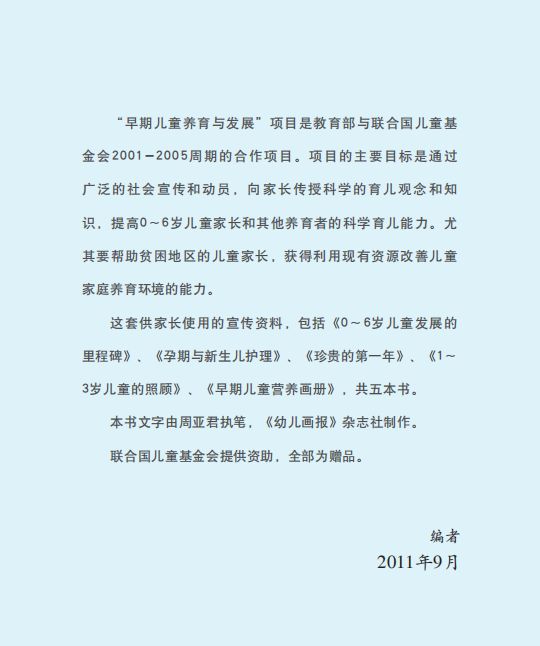 “早期儿童养育与发展”项目是教育部与联合国儿童基金会2001－2005周期的合作项目。项目的主要目标是通过广泛的社会宣传和动员，向家长传授科学的育儿观念和知识，提高0～6岁儿童家长和其他养育者的科学育儿能力。尤其要帮助贫困地区的儿童家长，获得利用现有资源改善儿童家庭养育环境的能力。

这套供家长使用的宣传资料，包括《0～6岁儿童发展的里程碑》、《孕期与新生儿护理》、《珍贵的第一年》、《1～3岁儿童的照顾》、《早期儿童营养画册》，共五本书。

本书文字由周亚君执笔，《幼儿画报》杂志社制作。

联合国儿童基金会提供资助，全部为赠品。

编者
2011年9月